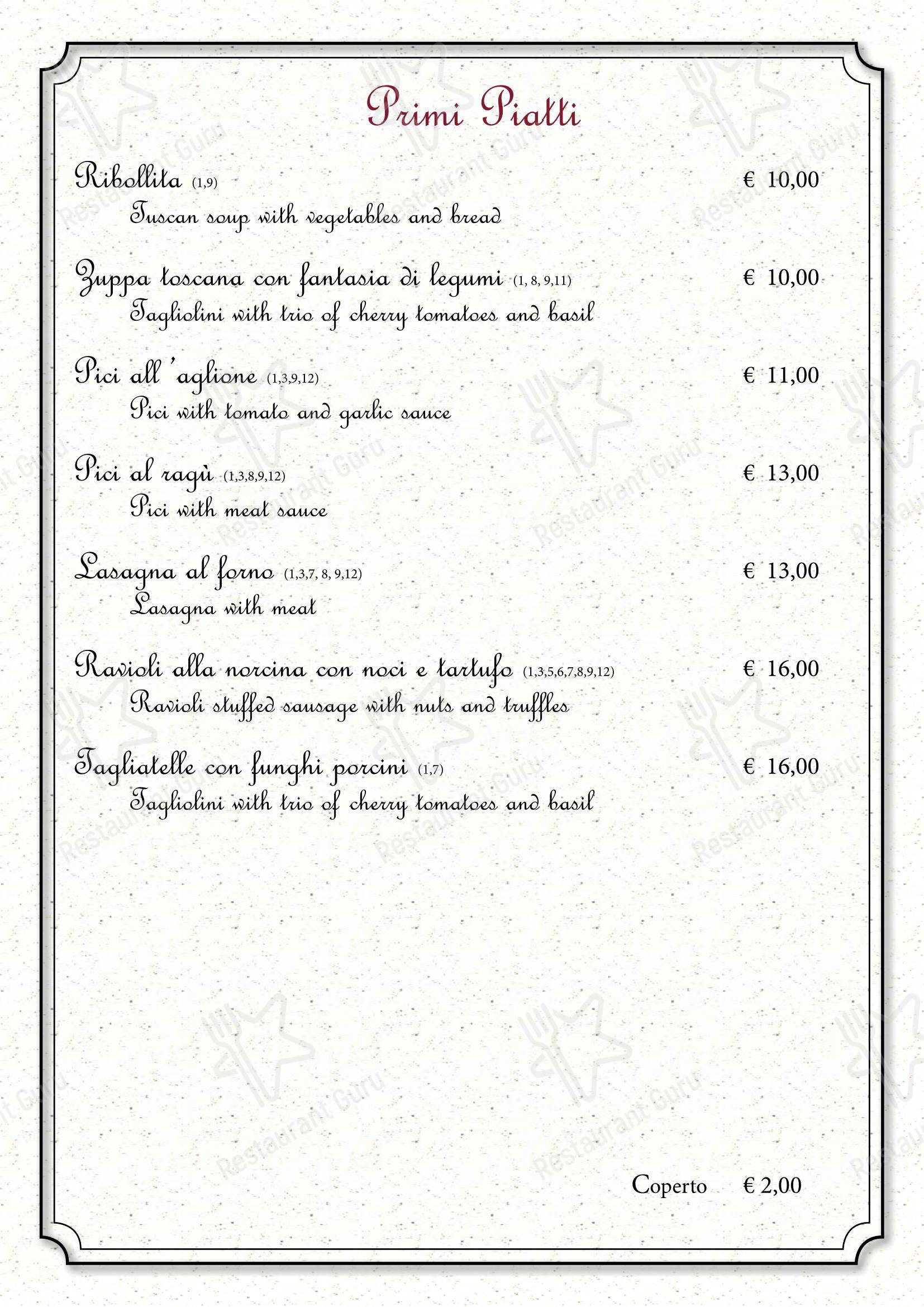 Primi Piatti

Ribollita (1,9) € 10,00
Tuscan soup with vegetables and bread

Zuppa toscana con fantasia di legumi (1, 8, 9,11) € 10,00
Tagliolini with trio of cherry tomatoes and basil

Pici all 'aglione (1,3,9,12) € 11,00
Pici with tomato and garlic sauce

Pici al ragù (1,3,8,9,12) € 13,00
Pici with meat sauce

Lasagna al forno (1,3,7, 8, 9,12) € 13,00
Lasagna with meat

Ravioli alla norcina con noci e tartufo (1,3,5,6,7,8,9,12) € 16,00
Ravioli stuffed sausage with nuts and truffles

Tagliatelle con funghi porcini (1,7) € 16,00
Tagliolini with trio of cherry tomatoes and basil

Coperto € 2,00

Restaurant Guru